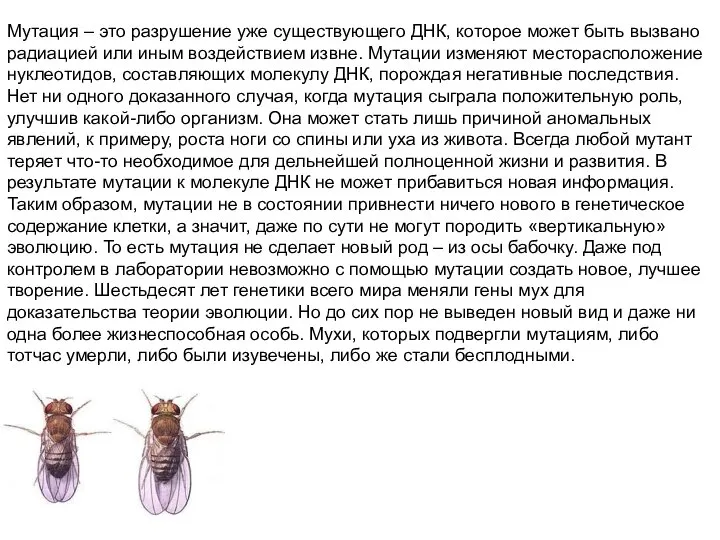 Мутация – это разрушение уже существующего ДНК, которое может быть вызвано радиацией или иным воздействием извне. Мутации изменяют месторасположение нуклеотидов, составляющих молекулу ДНК, порождая негативные последствия. Нет ни одного доказанного случая, когда мутация сыграла положительную роль, улучшив какой-либо организм. Она может стать лишь причиной аномальных явлений, к примеру, роста ноги со спины или уха из живота. Всегда любой мутант теряет что-то необходимое для дельнейшей полноценной жизни и развития. В результате мутации к молекуле ДНК не может прибавиться новая информация. Таким образом, мутации не в состоянии привнести ничего нового в генетическое содержание клетки, а значит, даже по сути не могут породить «вертикальную» эволюцию. То есть мутация не сделает новый род – из осы бабочку. Даже под контролем в лаборатории невозможно с помощью мутации создать новое, лучшее творение. Шестьдесят лет генетики всего мира меняли гены мух для доказательства теории эволюции. Но до сих пор не выведен новый вид и даже ни одна более жизнеспособная особь. Мухи, которых подвергли мутациям, либо тотчас умерли, либо были изувечены, либо же стали бесплодными.